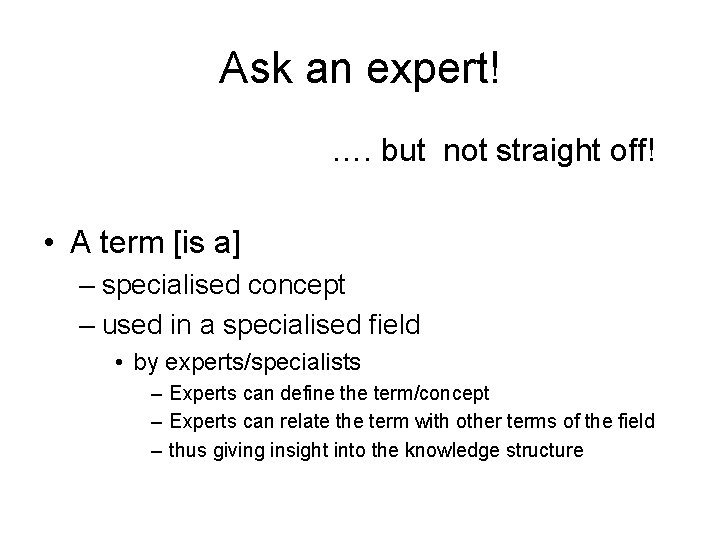 Ask an expert!

…. but not straight off!

• A term [is a]
– specialised concept
– used in a specialised field
• by experts/specialists
– Experts can define the term/concept
– Experts can relate the term with other terms of the field
– thus giving insight into the knowledge structure